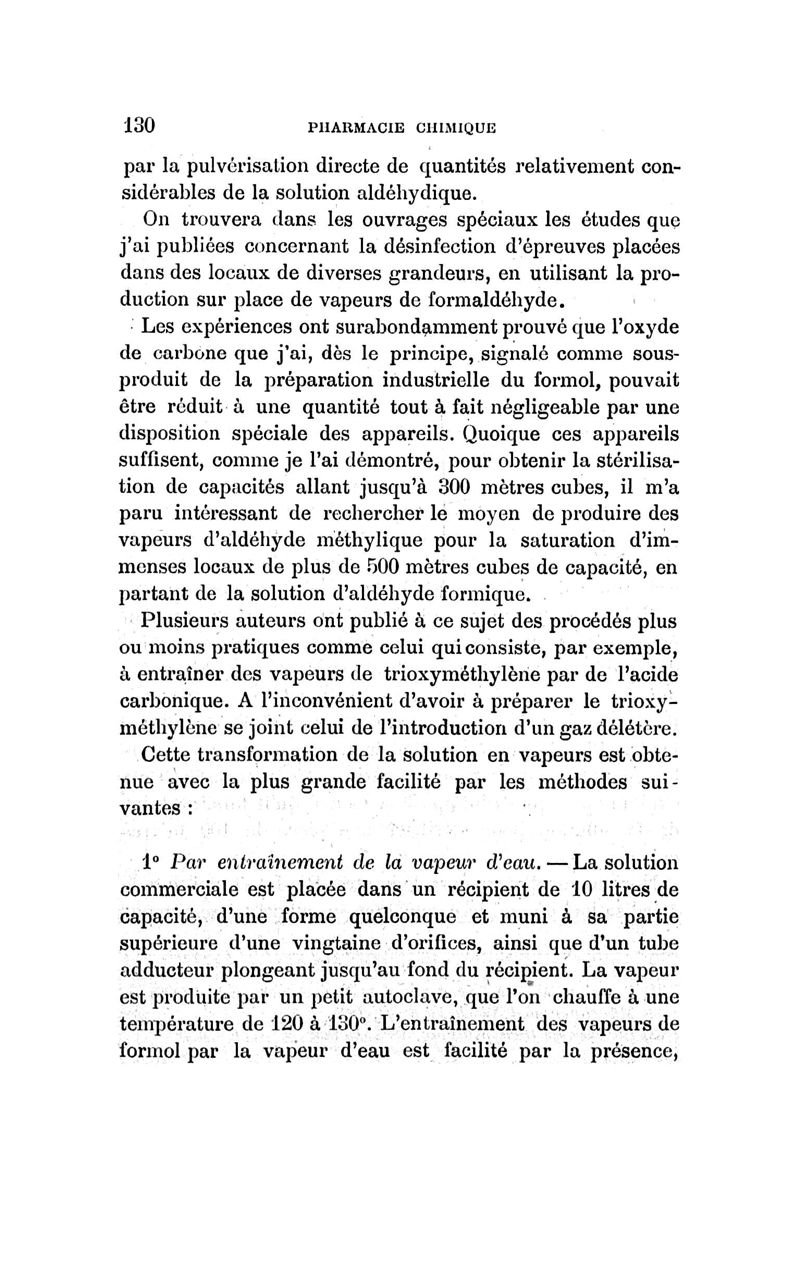 130 PHARMACIE CHIMIQUE

par la pulvérisation directe de quantités relativement considérables de la solution aldéhydique.

On trouvera dans les ouvrages spéciaux les études que j'ai publiées concernant la désinfection d'épreuves placées dans des locaux de diverses grandeurs, en utilisant la production sur place de vapeurs de formaldéhyde.

Les expériences ont surabondamment prouvé que l'oxyde de carbone que j'ai, dès le principe, signalé comme sous-produit de la préparation industrielle du formol, pouvait être réduit à une quantité tout à fait négligeable par une disposition spéciale des appareils. Quoique ces appareils suffisent, comme je l'ai démontré, pour obtenir la stérilisation de capacités allant jusqu'à 300 mètres cubes, il m'a paru intéressant de rechercher le moyen de produire des vapeurs d'aldéhyde méthylique pour la saturation d'immenses locaux de plus de 500 mètres cubes de capacité, en partant de la solution d'aldéhyde formique.

Plusieurs auteurs ont publié à ce sujet des procédés plus ou moins pratiques comme celui qui consiste, par exemple, à entraîner des vapeurs de trioxyméthylène par de l'acide carbonique. A l'inconvénient d'avoir à préparer le trioxyméthylène se joint celui de l'introduction d'un gaz délétère.

Cette transformation de la solution en vapeurs est obtenue avec la plus grande facilité par les méthodes suivantes :

1° Par entraînement de la vapeur d'eau. — La solution commerciale est placée dans un récipient de 10 litres de capacité, d'une forme quelconque et muni à sa partie supérieure d'une vingtaine d'orifices, ainsi que d'un tube adducteur plongeant jusqu'au fond du récipient. La vapeur est produite par un petit autoclave, que l'on chauffe à une température de 120 à 130°. L'entraînement des vapeurs de formol par la vapeur d'eau est facilité par la présence,